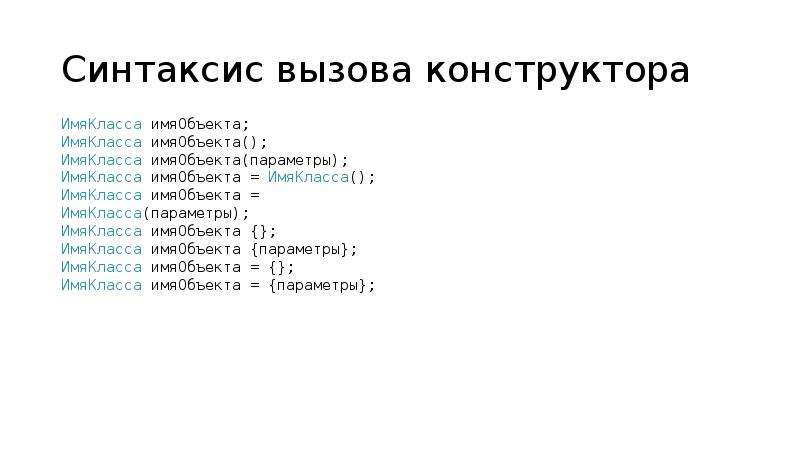 Синтаксис вызова конструктора

ИмяКласса имяОбъекта;
ИмяКласса имяОбъекта();
ИмяКласса имяОбъекта(параметры);
ИмяКласса имяОбъекта = ИмяКласса();
ИмяКласса имяОбъекта =
ИмяКласса(параметры);
ИмяКласса имяОбъекта {};
ИмяКласса имяОбъекта {параметры};
ИмяКласса имяОбъекта = {};
ИмяКласса имяОбъекта = {параметры};